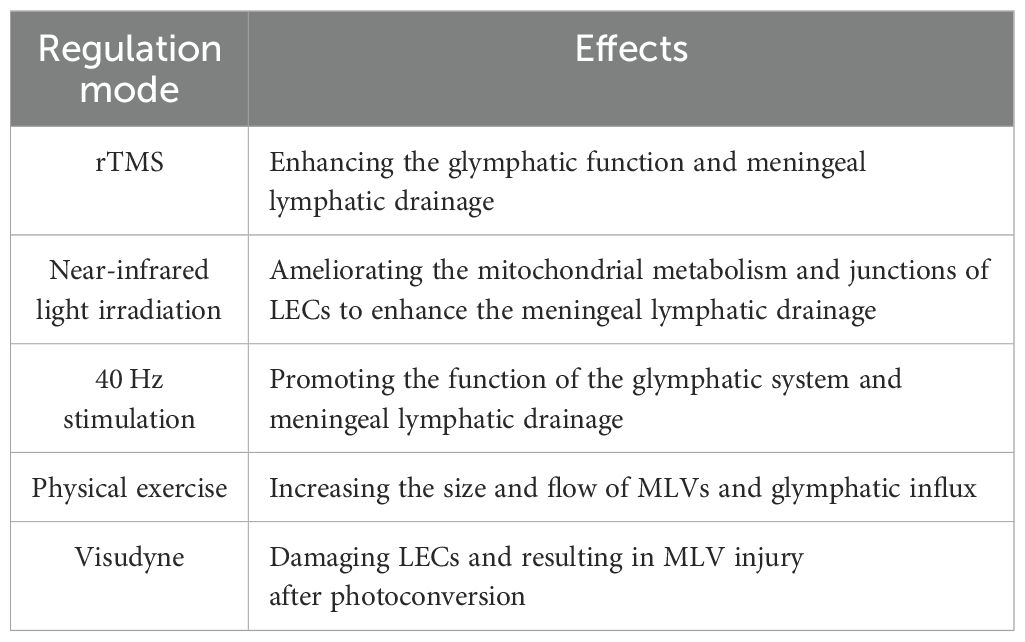 | Regulation mode | Effects |
|---|---|
| rTMS | Enhancing the glymphatic function and meningeal lymphatic drainage |
| Near-infrared light irradiation | Ameliorating the mitochondrial metabolism and junctions of LECs to enhance the meningeal lymphatic drainage |
| 40 Hz stimulation | Promoting the function of the glymphatic system and meningeal lymphatic drainage |
| Physical exercise | Increasing the size and flow of MLVs and glymphatic influx |
| Visudyne | Damaging LECs and resulting in MLV injury after photoconversion |